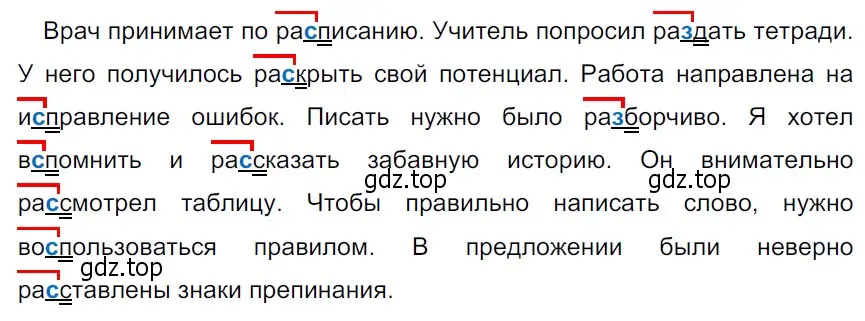 Врач принимает по расписанию. Учитель попросил раздать тетради. У него получилось раскрыть свой потенциал. Работа направлена на исправление ошибок. Писать нужно было разборчиво. Я хотел вспомнить и рассказать забавную историю. Он внимательно рассмотрел таблицу. Чтобы правильно написать слово, нужно воспользоваться правилом. В предложении были неверно расставлены знаки препинания.

gdz.top gdz.top gdz.top